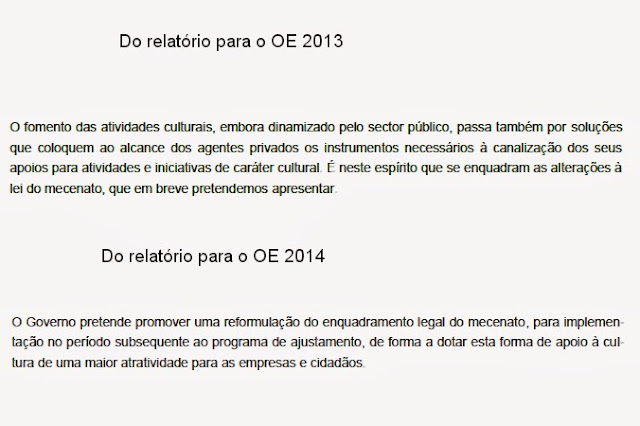 Do relatório para o OE 2013

O fomento das atividades culturais, embora dinamizado pelo sector público, passa também por soluções que coloquem ao alcance dos agentes privados os instrumentos necessários à canalização dos seus apoios para atividades e iniciativas de caráter cultural. É neste espírito que se enquadram as alterações à lei do mecenato, que em breve pretendemos apresentar.

Do relatório para o OE 2014

O Governo pretende promover uma reformulação do enquadramento legal do mecenato, para implementação no período subsequente ao programa de ajustamento, de forma a dotar esta forma de apoio à cultura de uma maior atratividade para as empresas e cidadãos.